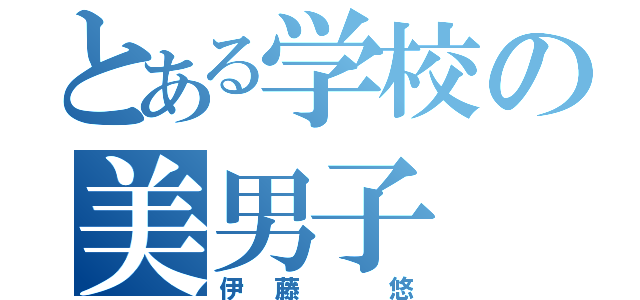 とある学校の
美男子
伊藤　悠